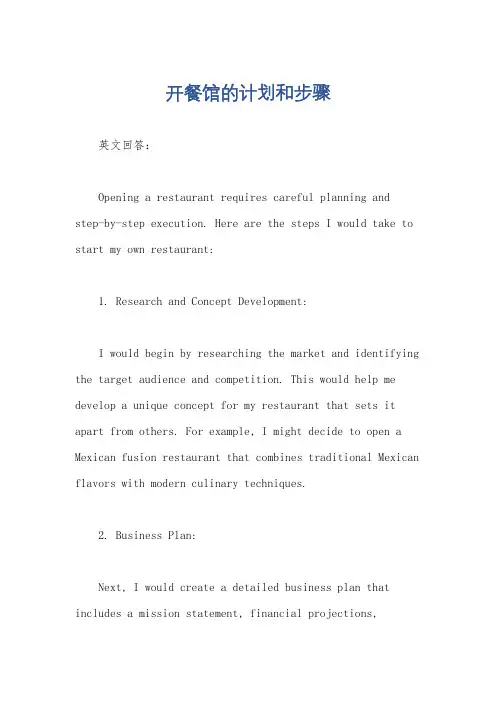 开餐馆的计划和步骤

英文回答：

Opening a restaurant requires careful planning and step-by-step execution. Here are the steps I would take to start my own restaurant:

1. Research and Concept Development:

I would begin by researching the market and identifying the target audience and competition. This would help me develop a unique concept for my restaurant that sets it apart from others. For example, I might decide to open a Mexican fusion restaurant that combines traditional Mexican flavors with modern culinary techniques.

2. Business Plan:

Next, I would create a detailed business plan that includes a mission statement, financial projections,